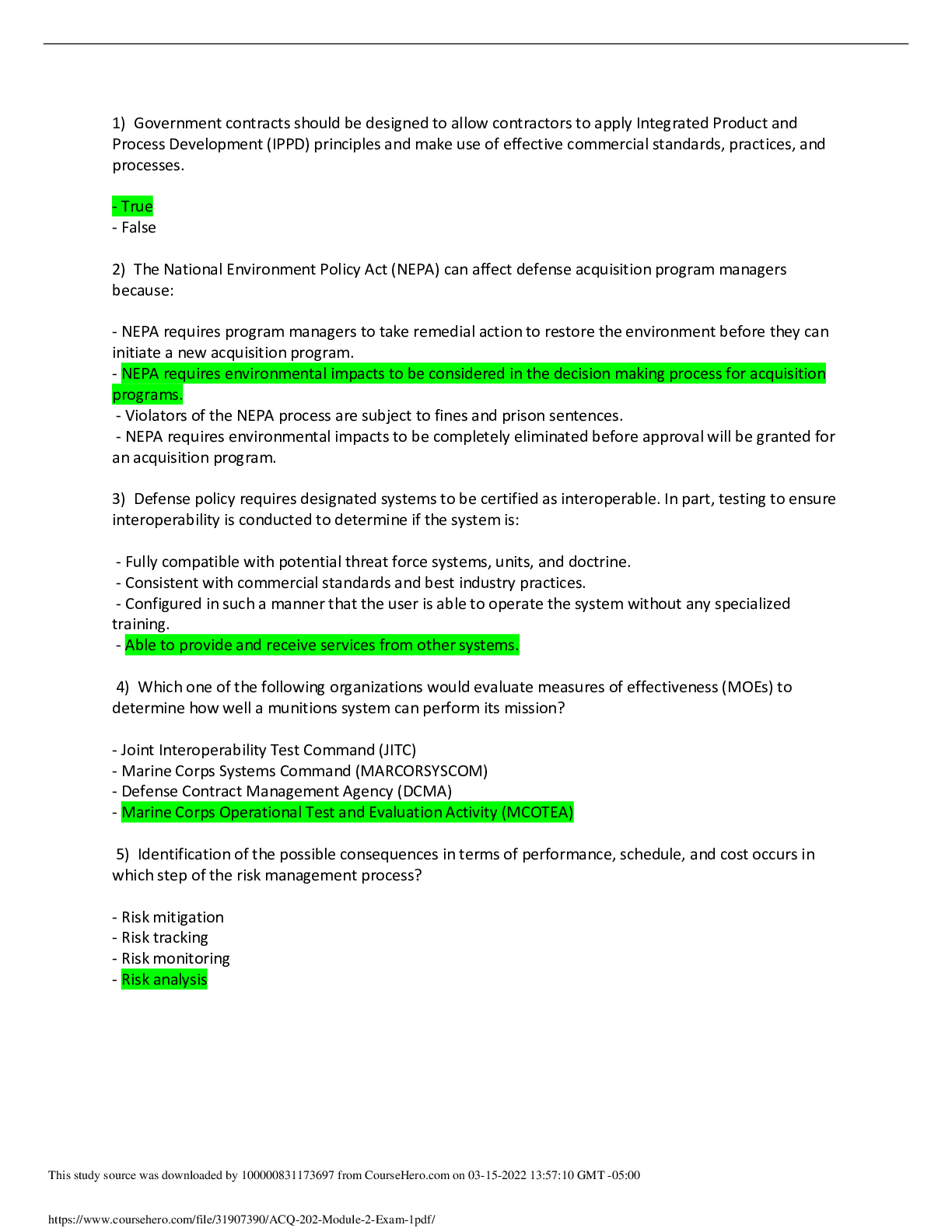 1) Government contracts should be designed to allow contractors to apply Integrated Product and Process Development (IPPD) principles and make use of effective commercial standards, practices, and processes.

- True
- False

2) The National Environment Policy Act (NEPA) can affect defense acquisition program managers because:

- NEPA requires program managers to take remedial action to restore the environment before they can initiate a new acquisition program.
- NEPA requires environmental impacts to be considered in the decision making process for acquisition programs.
- Violators of the NEPA process are subject to fines and prison sentences.
- NEPA requires environmental impacts to be completely eliminated before approval will be granted for an acquisition program.

3) Defense policy requires designated systems to be certified as interoperable. In part, testing to ensure interoperability is conducted to determine if the system is:

- Fully compatible with potential threat force systems, units, and doctrine.
- Consistent with commercial standards and best industry practices.
- Configured in such a manner that the user is able to operate the system without any specialized training.
- Able to provide and receive services from other systems.

4) Which one of the following organizations would evaluate measures of effectiveness (MOEs) to determine how well a munitions system can perform its mission?

- Joint Interoperability Test Command (JITC)
- Marine Corps Systems Command (MARCORSYSCOM)
- Defense Contract Management Agency (DCMA)
- Marine Corps Operational Test and Evaluation Activity (MCOTEA)

5) Identification of the possible consequences in terms of performance, schedule, and cost occurs in which step of the risk management process?

- Risk mitigation
- Risk tracking
- Risk monitoring
- Risk analysis

This study source was downloaded by 100000831173697 from CourseHero.com on 03-15-2022 13:57:10 GMT -05:00

https://www.coursehero.com/file/31907390/ACQ-202-Module-2-Exam-1pdf/